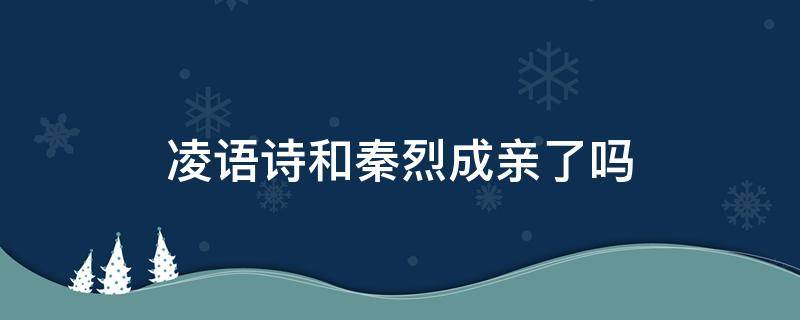 凌语诗和秦烈成亲了吗